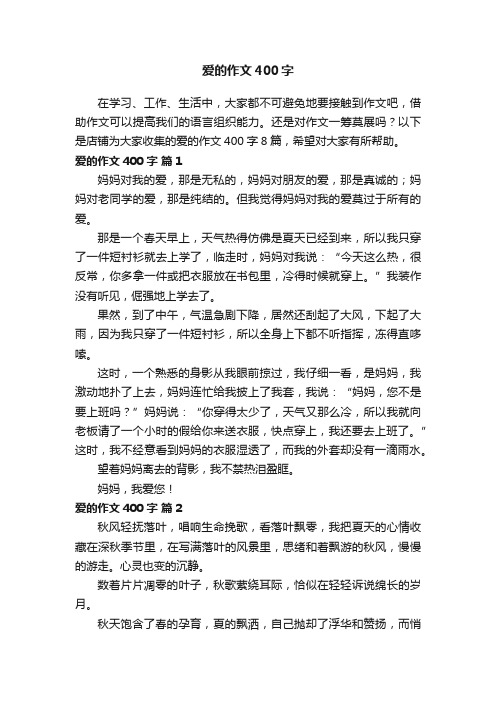 爱的作文400字

在学习、工作、生活中，大家都不可避免地要接触到作文吧，借助作文可以提高我们的语言组织能力。还是对作文一筹莫展吗？以下是店铺为大家收集的爱的作文400字8篇，希望对大家有所帮助。

爱的作文400字 篇1

妈妈对我的爱，那是无私的，妈妈对朋友的爱，那是真诚的；妈妈对老同学的爱，那是纯结的。但我觉得妈妈对我的爱莫过于所有的爱。

那是一个春天早上，天气热得仿佛是夏天已经到来，所以我只穿了一件短衬衫就去上学了，临走时，妈妈对我说：“今天这么热，很反常，你多拿一件或把衣服放在书包里，冷得时候就穿上。”我装作没有听见，倔强地上学去了。

果然，到了中午，气温急剧下降，居然还刮起了大风，下起了大雨，因为我只穿了一件短衬衫，所以全身上下都不听指挥，冻得直哆嗦。

这时，一个熟悉的身影从我眼前掠过，我仔细一看，是妈妈，我激动地扑了上去，妈妈连忙给我披上了我套，我说：“妈妈，您不是要上班吗？”妈妈说：“你穿得太少了，天气又那么冷，所以我就向老板请了一个小时的假给你来送衣服，快点穿上，我还要去上班了。”这时，我不经意看到妈妈的衣服湿透了，而我的外套却没有一滴雨水。

望着妈妈离去的背影，我不禁热泪盈眶。

妈妈，我爱您！

爱的作文400字 篇2

秋风轻抚落叶，唱响生命挽歌，看落叶飘零，我把夏天的心情收藏在深秋季节里，在写满落叶的风景里，思绪和着飘游的秋风，慢慢的游走。心灵也变的沉静。

数着片片凋零的叶子，秋歌萦绕耳际，恰似在轻轻诉说绵长的岁月。

秋天饱含了春的孕育，夏的飘洒，自己抛却了浮华和赞扬，而悄